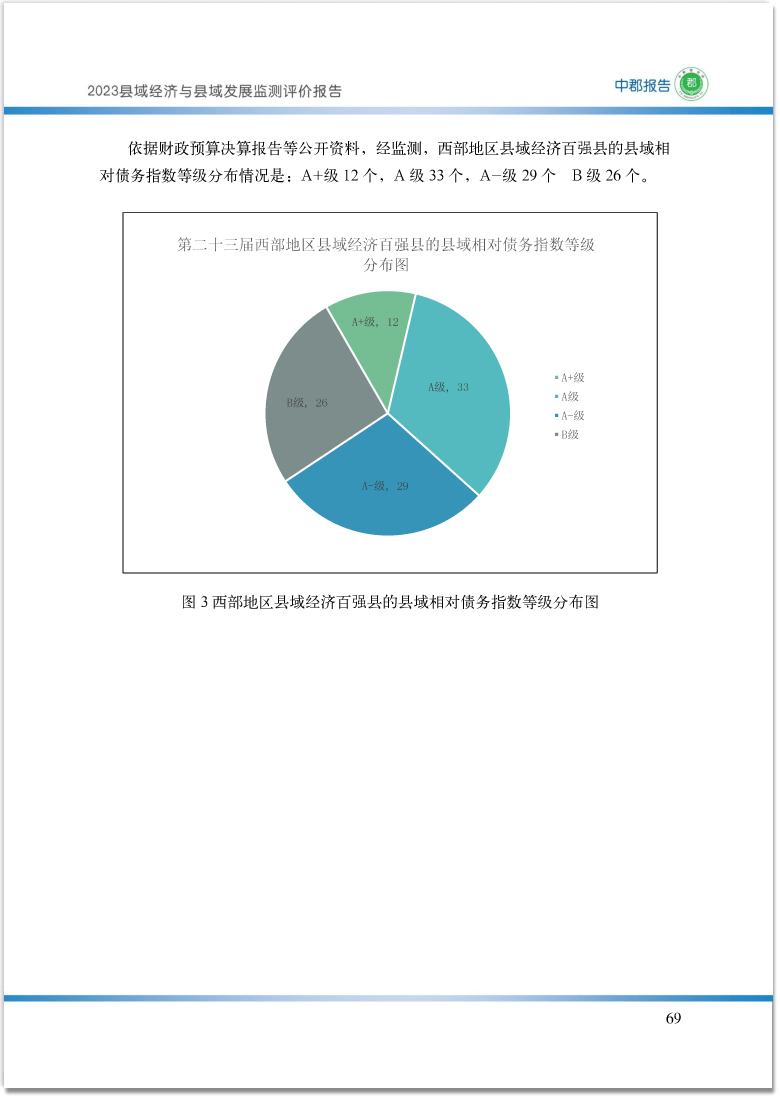 2023县域经济与县域发展监测评价报告

中郡报告

依据财政预算决算报告等公开资料，经监测，西部地区县域经济百强县的县域相对债务指数等级分布情况是：A+级 12 个，A 级 33 个，A−级 29 个 B 级 26 个。

第二十三届西部地区县域经济百强县的县域相对债务指数等级分布图

A+级，12
A级，33
A-级，29
B级，26

A+级
A级
A-级
B级

图 3 西部地区县域经济百强县的县域相对债务指数等级分布图

69